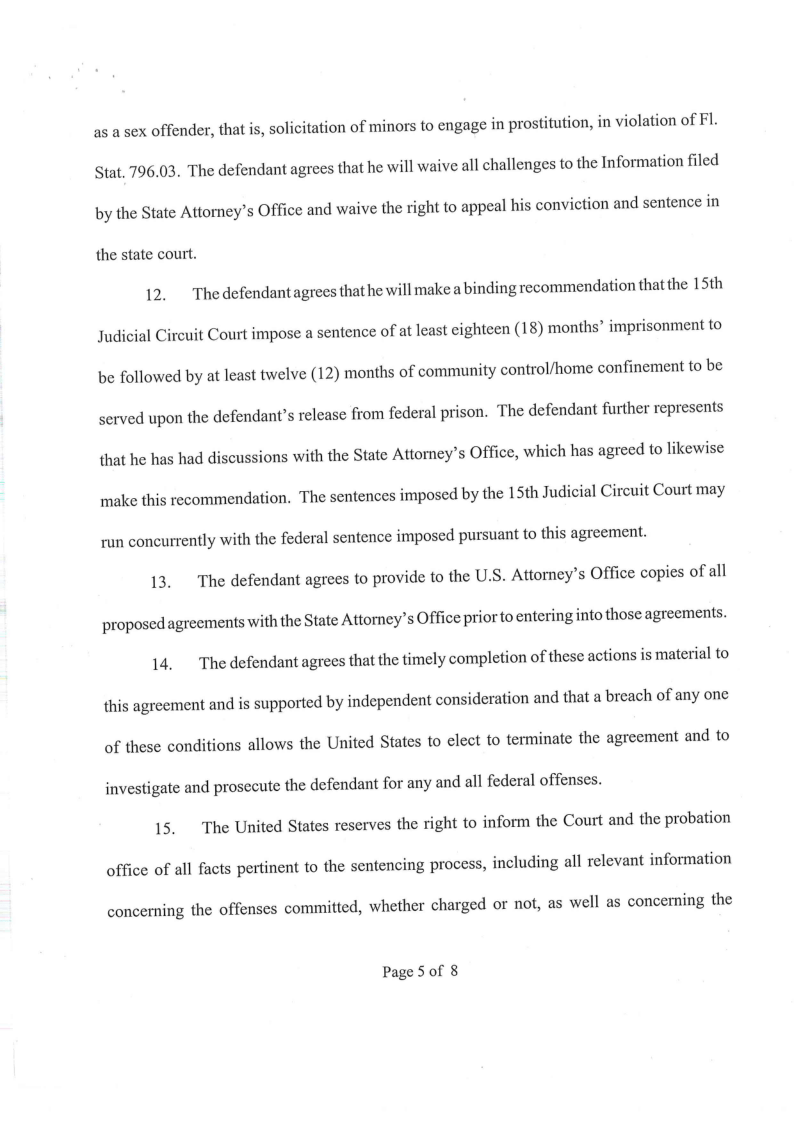 as a sex offender, that is, solicitation of minors to engage in prostitution, in violation of Fl. Stat. 796.03. The defendant agrees that he will waive all challenges to the Information filed by the State Attorney's Office and waive the right to appeal his conviction and sentence in the state court.

12. The defendant agrees that he will make a binding recommendation that the 15th Judicial Circuit Court impose a sentence of at least eighteen (18) months' imprisonment to be followed by at least twelve (12) months of community control/home confinement to be served upon the defendant's release from federal prison. The defendant further represents that he has had discussions with the State Attorney's Office, which has agreed to likewise make this recommendation. The sentences imposed by the 15th Judicial Circuit Court may run concurrently with the federal sentence imposed pursuant to this agreement.

13. The defendant agrees to provide to the U.S. Attorney's Office copies of all proposed agreements with the State Attorney's Office prior to entering into those agreements.

14. The defendant agrees that the timely completion of these actions is material to this agreement and is supported by independent consideration and that a breach of any one of these conditions allows the United States to elect to terminate the agreement and to investigate and prosecute the defendant for any and all federal offenses.

15. The United States reserves the right to inform the Court and the probation office of all facts pertinent to the sentencing process, including all relevant information concerning the offenses committed, whether charged or not, as well as concerning the

Page 5 of 8